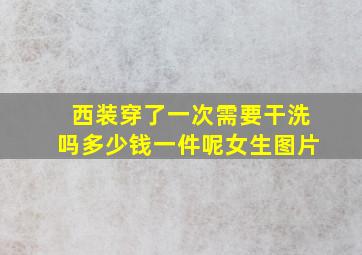 西装穿了一次需要干洗吗多少钱一件呢女生图片